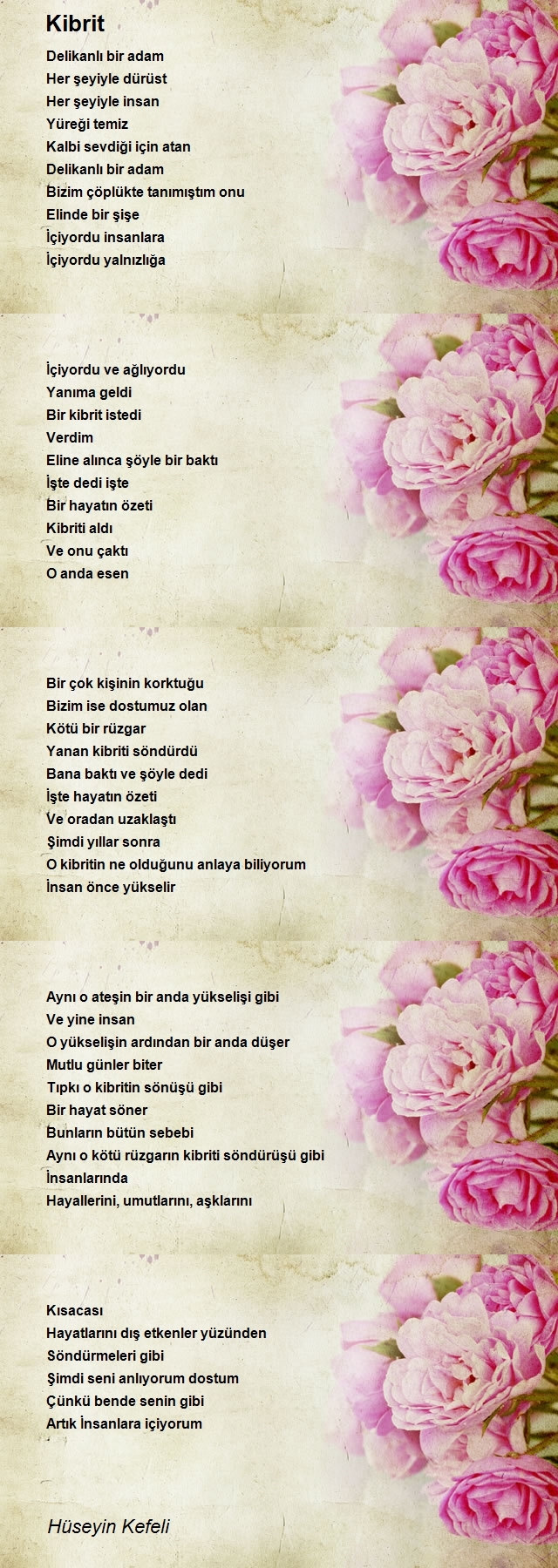 Kibrit

Delikanlı bir adam
Her şeyiyle dürüst
Her şeyiyle insan
Yüreği temiz
Kalbi sevdiği için atan
Delikanlı bir adam
Bizim çöplükte tanımıştım onu
Elinde bir şişe
İçiyordu insanlara
İçiyordu yalnızlığa

İçiyordu ve ağlıyordu
Yanıma geldi
Bir kibrit istedi
Verdim
Eline alınca şöyle bir baktı
İşte dedi işte
Bir hayatın özeti
Kibriti aldı
Ve onu çaktı
O anda esen

Bir çok kişinin korktuğu
Bizim ise dostumuz olan
Kötü bir rüzgar
Yanan kibriti söndürdü
Bana baktı ve şöyle dedi
İşte hayatın özeti
Ve oradan uzaklaştı
Şimdi yıllar sonra
O kibritin ne olduğunu anlaya biliyorum
İnsan önce yükselir

Aynı o ateşin bir anda yükselişi gibi
Ve yine insan
O yükselişin ardından bir anda düşer
Mutlu günler biter
Tıpkı o kibritin sönüşü gibi
Bir hayat söner
Bunların bütün sebebi
Aynı o kötü rüzgarın kibriti söndürüşü gibi
İnsanlarında
Hayallerini, umutlarını, aşklarını

Kısacası
Hayatlarını dış etkenler yüzünden
Söndürmeleri gibi
Şimdi seni anlıyorum dostum
Çünkü bende senin gibi
Artık İnsanlara içiyorum

Hüseyin Kefeli